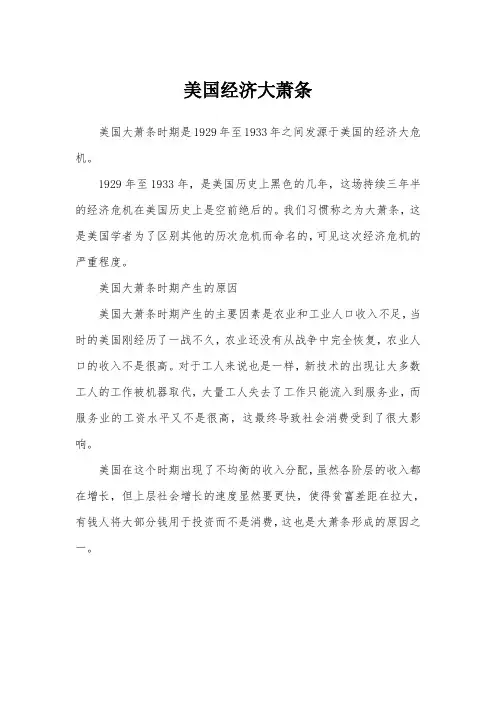 美国经济大萧条

美国大萧条时期是1929年至1933年之间发源于美国的经济大危机。

1929年至1933年，是美国历史上黑色的几年，这场持续三年半的经济危机在美国历史上是空前绝后的。我们习惯称之为大萧条，这是美国学者为了区别其他的历次危机而命名的，可见这次经济危机的严重程度。

美国大萧条时期产生的原因

美国大萧条时期产生的主要因素是农业和工业人口收入不足，当时的美国刚经历了一战不久，农业还没有从战争中完全恢复，农业人口的收入不是很高。对于工人来说也是一样，新技术的出现让大多数工人的工作被机器取代，大量工人失去了工作只能流入到服务业，而服务业的工资水平又不是很高，这最终导致社会消费受到了很大影响。

美国在这个时期出现了不均衡的收入分配，虽然各阶层的收入都在增长，但上层社会增长的速度显然要更快，使得贫富差距在拉大，有钱人将大部分钱用于投资而不是消费，这也是大萧条形成的原因之一。